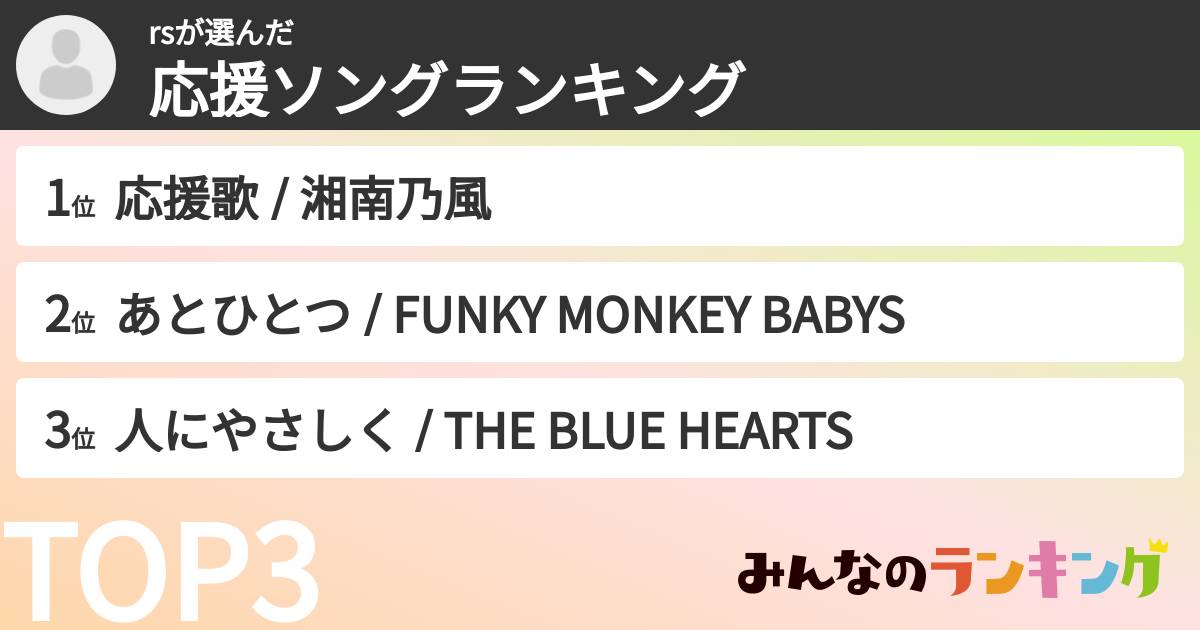 rsが選んだ
応援ソングランキング

1位 応援歌 / 湘南乃風

2位 あとひとつ / FUNKY MONKEY BABYS

3位 人にやさしく / THE BLUE HEARTS

TOP3

みんなのランキング